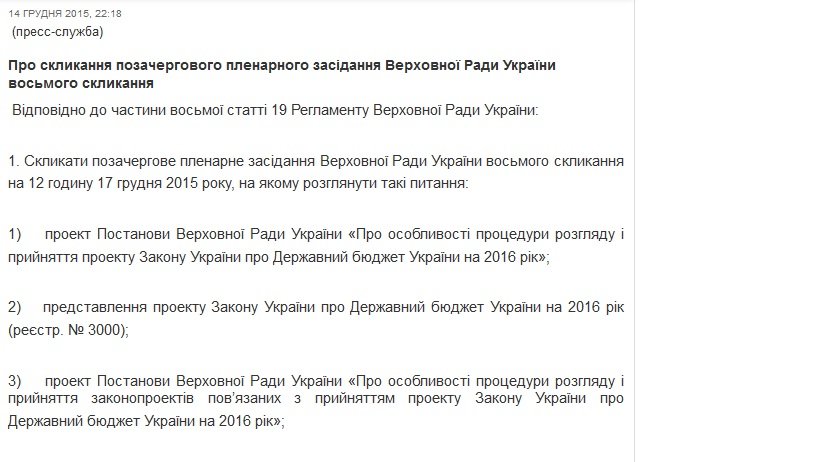 14 ГРУДНЯ 2015, 22:18
(пресс-служба)

Про скликання позачергового пленарного засідання Верховної Ради України восьмого скликання

Відповідно до частини восьмої статті 19 Регламенту Верховної Ради України:

1. Скликати позачергове пленарне засідання Верховної Ради України восьмого скликання на 12 годину 17 грудня 2015 року, на якому розглянути такі питання:

1) проект Постанови Верховної Ради України «Про особливості процедури розгляду і прийняття проекту Закону України про Державний бюджет України на 2016 рік»;

2) представлення проекту Закону України про Державний бюджет України на 2016 рік (реєстр. № 3000);

3) проект Постанови Верховної Ради України «Про особливості процедури розгляду і прийняття законопроектів пов'язаних з прийняттям проекту Закону України про Державний бюджет України на 2016 рік»;